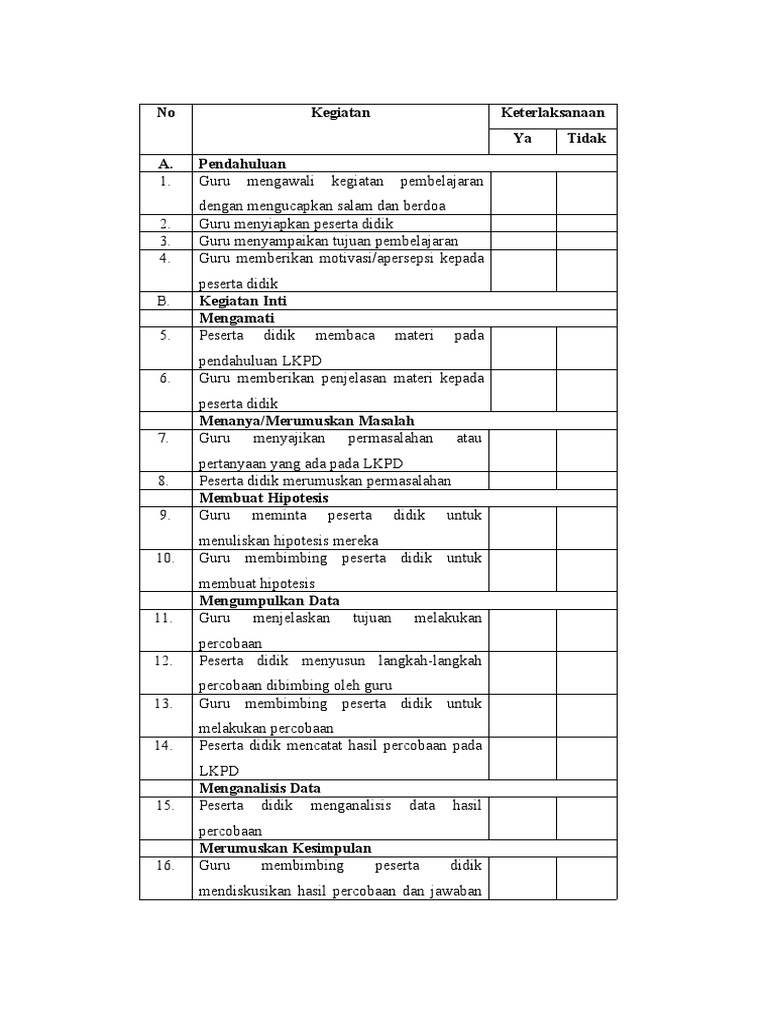 | No | Kegiatan | Keterlaksanaan | |
|---|---|---|---|
| | | Ya | Tidak |
| A. | Pendahuluan | | |
| 1. | Guru mengawali kegiatan pembelajaran dengan mengucapkan salam dan berdoa | | |
| 2. | Guru menyiapkan peserta didik | | |
| 3. | Guru menyampaikan tujuan pembelajaran | | |
| 4. | Guru memberikan motivasi/apersepsi kepada peserta didik | | |
| B. | Kegiatan Inti | | |
| | Mengamati | | |
| 5. | Peserta didik membaca materi pada pendahuluan LKPD | | |
| 6. | Guru memberikan penjelasan materi kepada peserta didik | | |
| | Menanya/Merumuskan Masalah | | |
| 7. | Guru menyajikan permasalahan atau pertanyaan yang ada pada LKPD | | |
| 8. | Peserta didik merumuskan permasalahan | | |
| | Membuat Hipotesis | | |
| 9. | Guru meminta peserta didik untuk menuliskan hipotesis mereka | | |
| 10. | Guru membimbing peserta didik untuk membuat hipotesis | | |
| | Mengumpulkan Data | | |
| 11. | Guru menjelaskan tujuan melakukan percobaan | | |
| 12. | Peserta didik menyusun langkah-langkah percobaan dibimbing oleh guru | | |
| 13. | Guru membimbing peserta didik untuk melakukan percobaan | | |
| 14. | Peserta didik mencatat hasil percobaan pada LKPD | | |
| | Menganalisis Data | | |
| 15. | Peserta didik menganalisis data hasil percobaan | | |
| | Merumuskan Kesimpulan | | |
| 16. | Guru membimbing peserta didik mendiskusikan hasil percobaan dan jawaban | | |